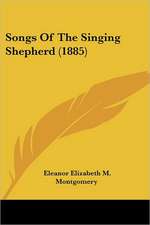 Songs Of The Singing Shepherd (1885)

Eleanor Elizabeth M. Montgomery